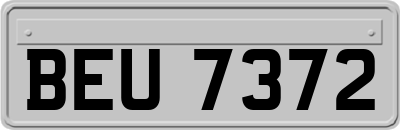 BEU 7372